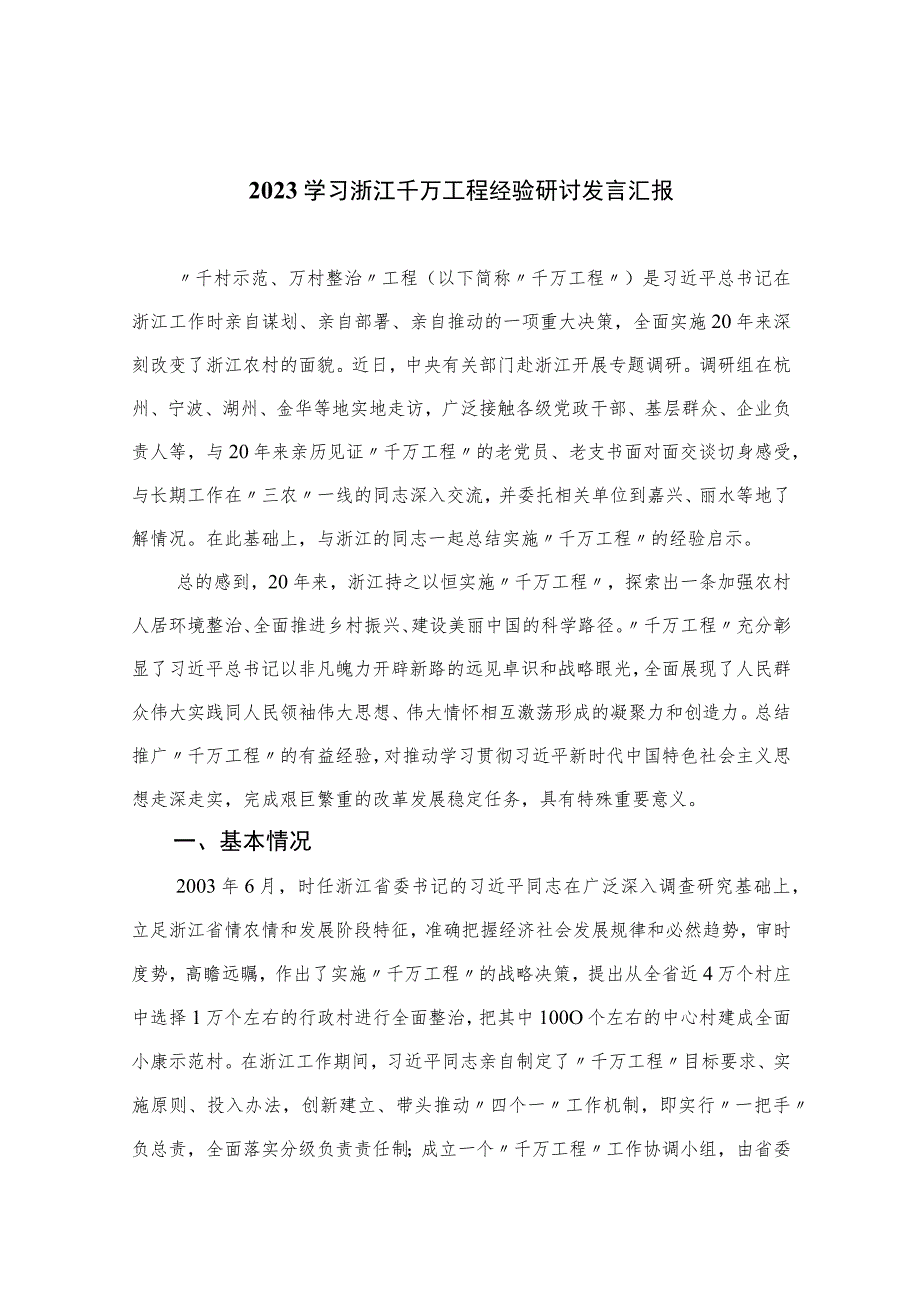 2023学习浙江千万工程经验研讨发言汇报

〃千村示范、万村整治〃工程（以下简称〃千万工程〃）是习近平总书记在浙江工作时亲自谋划、亲自部署、亲自推动的一项重大决策，全面实施20年来深刻改变了浙江农村的面貌。近日，中央有关部门赴浙江开展专题调研。调研组在杭州、宁波、湖州、金华等地实地走访，广泛接触各级党政干部、基层群众、企业负责人等，与20年来亲历见证〃千万工程〃的老党员、老支书面对面交谈切身感受，与长期工作在〃三农〃一线的同志深入交流，并委托相关单位到嘉兴、丽水等地了解情况。在此基础上，与浙江的同志一起总结实施〃千万工程〃的经验启示。

总的感到，20年来，浙江持之以恒实施〃千万工程〃，探索出一条加强农村人居环境整治、全面推进乡村振兴、建设美丽中国的科学路径。〃千万工程〃充分彰显了习近平总书记以非凡魄力开辟新路的远见卓识和战略眼光，全面展现了人民群众伟大实践同人民领袖伟大思想、伟大情怀相互激荡形成的凝聚力和创造力。总结推广〃千万工程〃的有益经验，对推动学习贯彻习近平新时代中国特色社会主义思想走深走实，完成艰巨繁重的改革发展稳定任务，具有特殊重要意义。

一、基本情况

2003年6月，时任浙江省委书记的习近平同志在广泛深入调查研究基础上，立足浙江省情农情和发展阶段特征，准确把握经济社会发展规律和必然趋势，审时度势，高瞻远瞩，作出了实施〃千万工程〃的战略决策，提出从全省近4万个村庄中选择1万个左右的行政村进行全面整治，把其中100O个左右的中心村建成全面小康示范村。在浙江工作期间，习近平同志亲自制定了〃千万工程〃目标要求、实施原则、投入办法，创新建立、带头推动〃四个一〃工作机制，即实行〃一把手〃负总责，全面落实分级负责责任制；成立一个〃千万工程〃工作协调小组，由省委